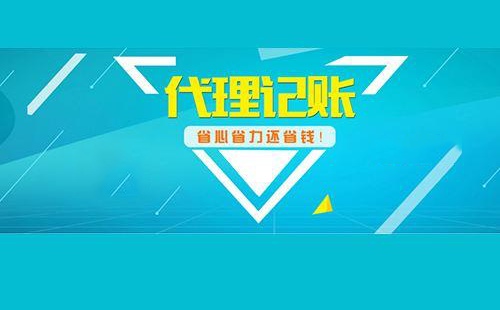 代理记账

省心省力还省钱！